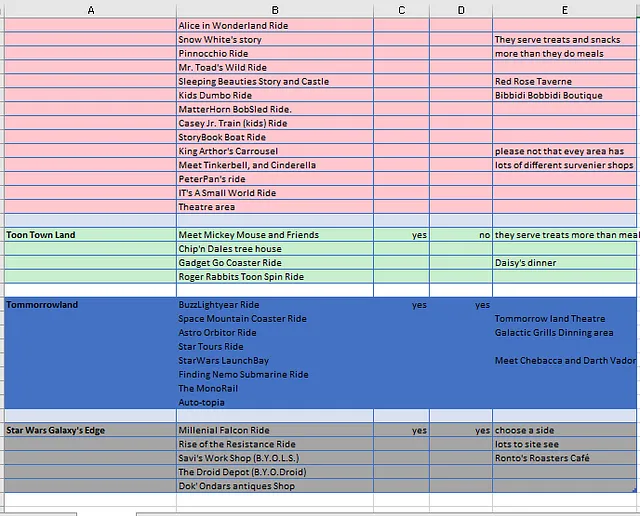 | A | B | C | D | E |
|---|---|---|---|---|
| | Alice in Wonderland Ride | | | |
| | Snow White's story | | | They serve treats and snacks |
| | Pinnocchio Ride | | | more than they do meals |
| | Mr. Toad's Wild Ride | | | |
| | Sleeping Beauties Story and Castle | | | Red Rose Taverne |
| | Kids Dumbo Ride | | | Bibbidi Bobbidi Boutique |
| | MatterHorn BobSled Ride. | | | |
| | Casey Jr. Train (kids) Ride | | | |
| | StoryBook Boat Ride | | | |
| | King Arthor's Carrousel | | | please not that evey area has |
| | Meet Tinkerbell, and Cinderella | | | lots of different survenier shops |
| | PeterPan's ride | | | |
| | IT's A Small World Ride | | | |
| | Theatre area | | | |
| | | | | |
| Toon Town Land | Meet Mickey Mouse and Friends | yes | no | they serve treats more than meal |
| | Chip'n Dales tree house | | | |
| | Gadget Go Coaster Ride | | | Daisy's dinner |
| | Roger Rabbits Toon Spin Ride | | | |
| | | | | |
| Tommorrowland | BuzzLightyear Ride | yes | yes | |
| | Space Mountain Coaster Ride | | | Tommorrow land Theatre |
| | Astro Orbitor Ride | | | Galactic Grills Dinning area |
| | Star Tours Ride | | | |
| | StarWars LaunchBay | | | Meet Chebacca and Darth Vador |
| | Finding Nemo Submarine Ride | | | |
| | The MonoRail | | | |
| | Auto-topia | | | |
| | | | | |
| Star Wars Galaxy's Edge | Millenial Falcon Ride | yes | yes | choose a side |
| | Rise of the Resistance Ride | | | lots to site see |
| | Savi's Work Shop (B.Y.O.L.S.) | | | Ronto's Roasters Café |
| | The Droid Depot (B.Y.O.Droid) | | | |
| | Dok' Ondars antiques Shop | | | |